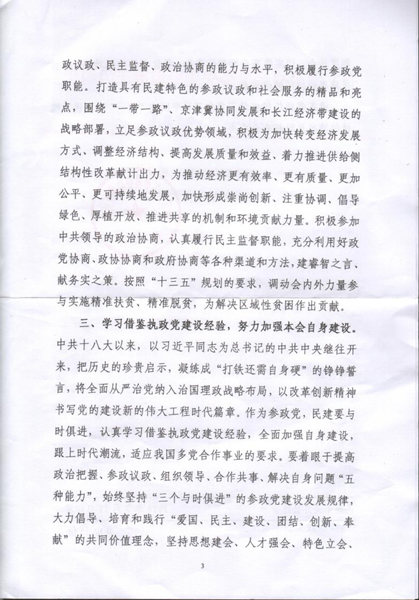 政议政、民主监督、政治协商的能力与水平，积极履行参政党职能。打造具有民建特色的参政议政和社会服务的精品和亮点，围绕“一带一路”、京津冀协同发展和长江经济带建设的战略部署，立足参政议政优势领域，积极为加快转变经济发展方式、调整经济结构、提高发展质量和效益、着力推进供给侧结构性改革献计出力，为推动经济更有效率、更有质量、更加公平、更可持续地发展，加快形成崇尚创新、注重协调、倡导绿色、厚植开放、推进共享的机制和环境贡献力量。积极参加中共领导的政治协商，认真履行民主监督职能，充分利用好政党协商、政协协商和政府协商等各种渠道和方法，建睿智之言、献务实之策。按照“十三五”规划的要求，调动会内外力量参与实施精准扶贫、精准脱贫，为解决区域性贫困作出贡献。

三、学习借鉴执政党建设经验，努力加强本会自身建设。中共十八大以来，以习近平同志为总书记的中共中央继往开来，把历史的珍贵启示，凝练成“打铁还需自身硬”的铮铮誓言，将全面从严治党纳入治国理政战略布局，以改革创新精神书写党的建设新的伟大工程时代篇章。作为参政党，民建要与时俱进，认真学习借鉴执政党建设经验，全面加强自身建设，跟上时代潮流，适应我国多党合作事业的要求。要着眼于提高政治把握、参政议政、组织领导、合作共事、解决自身问题“五种能力”，始终坚持“三个与时俱进”的参政党建设发展规律，大力倡导、培育和践行“爱国、民主、建设、团结、创新、奉献”的共同价值理念，坚持思想建会、人才强会、特色立会、

3